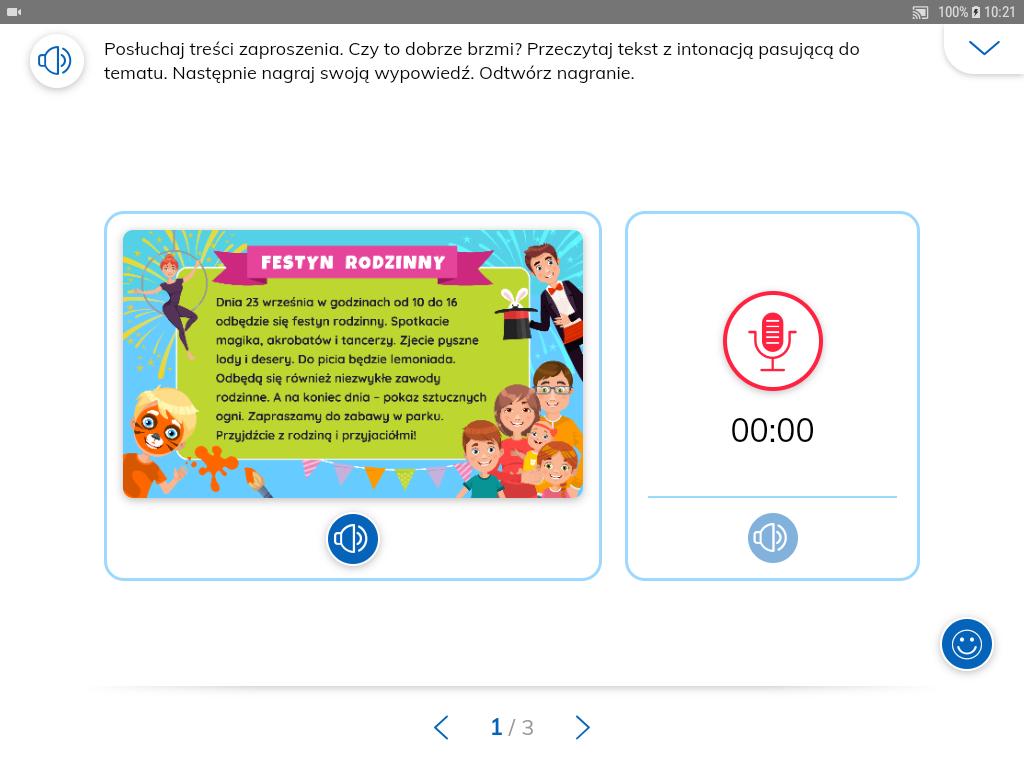 100% 10:21

Posłuchaj treści zaproszenia. Czy to dobrze brzmi? Przeczytaj tekst z intonacją pasującą do tematu. Następnie nagraj swoją wypowiedź. Odtwórz nagranie.

FESTYN RODZINNY

Dnia 23 września w godzinach od 10 do 16 odbędzie się festyn rodzinny. Spotkacie magika, akrobatów i tancerzy. Zjecie pyszne lody i desery. Do picia będzie lemoniada. Odbędą się również niezwykłe zawody rodzinne. A na koniec dnia – pokaz sztucznych ogni. Zapraszamy do zabawy w parku. Przyjdźcie z rodziną i przyjaciółmi!

00:00

1 / 3